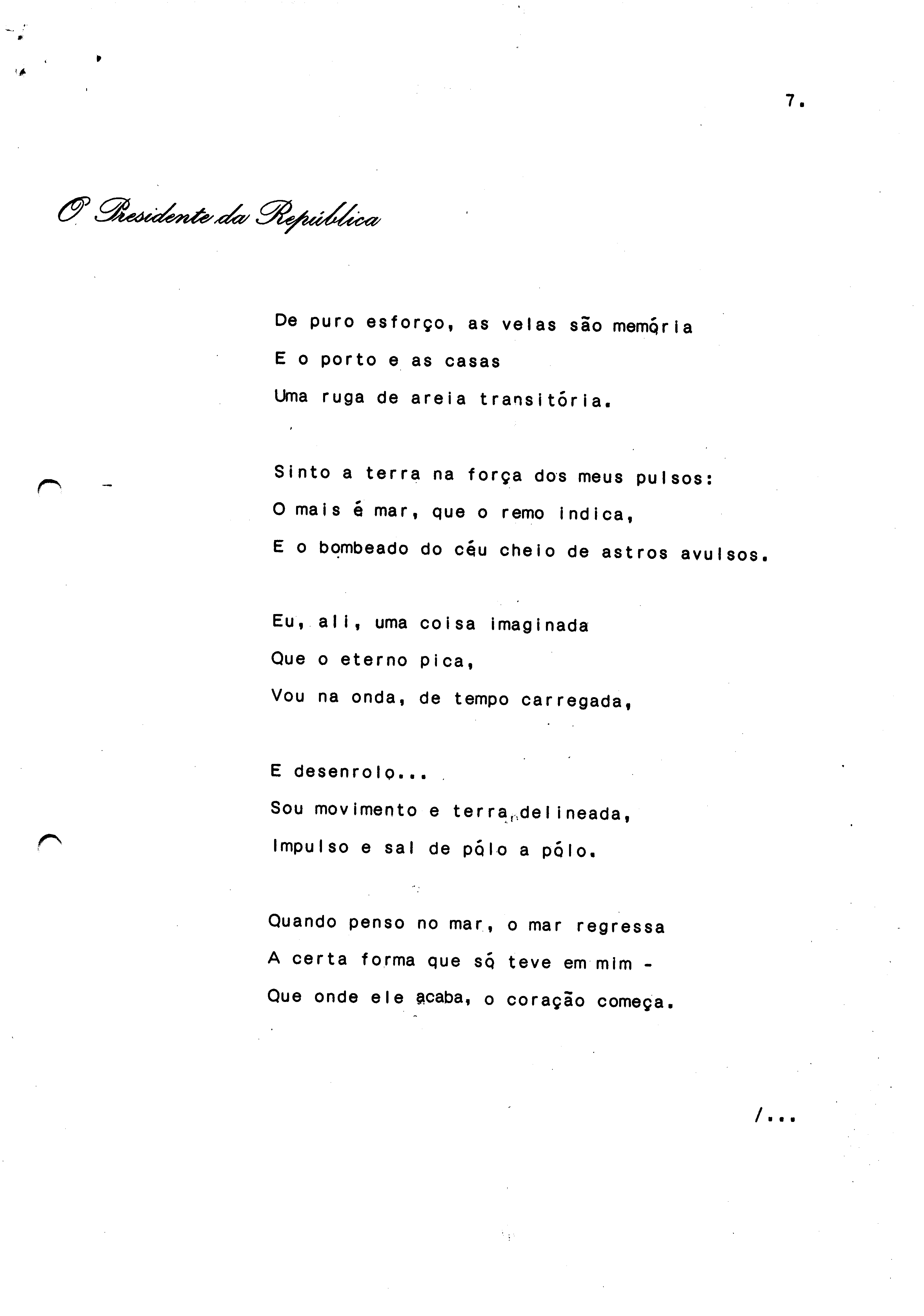 7.

O Presidente da República

De puro esforço, as velas são memória
E o porto e as casas
Uma ruga de areia transitória.

Sinto a terra na força dos meus pulsos:
O mais é mar, que o remo indica,
E o bombeado do céu cheio de astros avulsos.

Eu, ali, uma coisa imaginada
Que o eterno pica,
Vou na onda, de tempo carregada,

E desenrolo...
Sou movimento e terra delineada,
Impulso e sal de pólo a pólo.

Quando penso no mar, o mar regressa
A certa forma que só teve em mim -
Que onde ele acaba, o coração começa.

/...